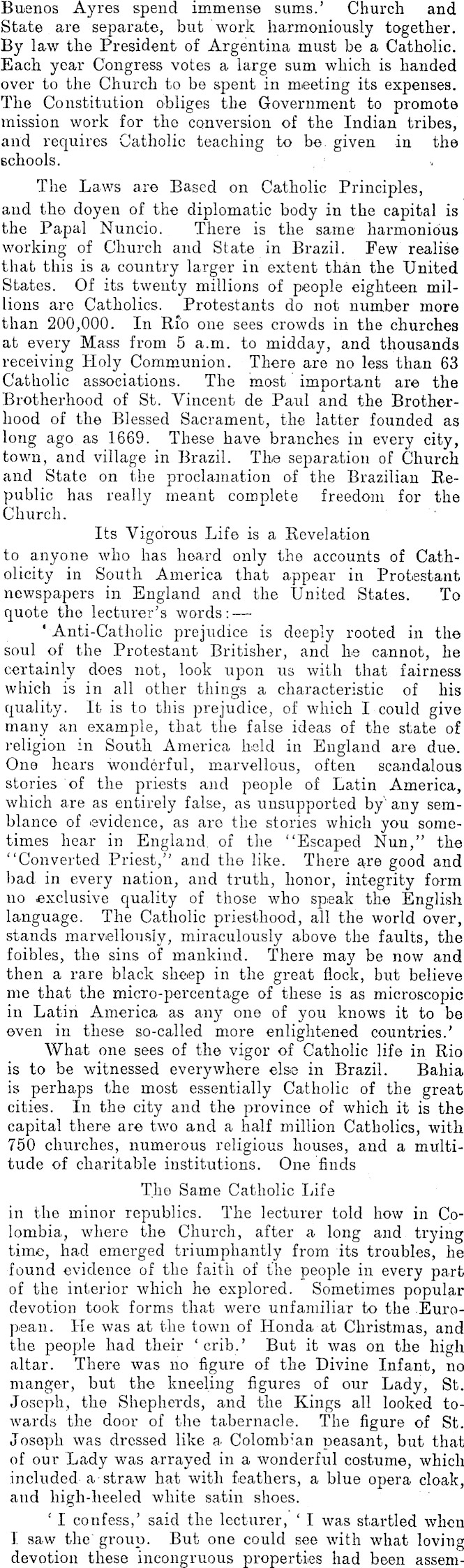 Buenos Ayres spend immense sums.' Church and State are separate, but work harmoniously together. By law the President of Argentina must be a Catholic. Each year Congress votes a large sum which is handed over to the Church to be spent in meeting its expenses. The Constitution obliges the Government to promote mission work for the conversion of the Indian tribes, and requires Catholic teaching to be given in the schools.

The Laws are Based on Catholic Principles,

and the doyen of the diplomatic body in the capital is the Papal Nuncio. There is the same harmonious working of Church and State in Brazil. Few realise that this is a country larger in extent than the United States. Of its twenty millions of people eighteen millions are Catholics. Protestants do not number more than 200,000. In Rio one sees crowds in the churches at every Mass from 5 a.m. to midday, and thousands receiving Holy Communion. There are no less than 63 Catholic associations. The most important are the Brotherhood of St. Vincent de Paul and the Brotherhood of the Blessed Sacrament, the latter founded as long ago as 1669. These have branches in every city, town, and village in Brazil. The separation of Church and State on the proclamation of the Brazilian Republic has really meant complete freedom for the Church.

Its Vigorous Life is a Revelation

to anyone who has heard only the accounts of Catholicity in South America that appear in Protestant newspapers in England and the United States. To quote the lecturer's words:—

'Anti-Catholic prejudice is deeply rooted in the soul of the Protestant Britisher, and he cannot, he certainly does not, look upon us with that fairness which is in all other things a characteristic of his quality. It is to this prejudice, of which I could give many an example, that the false ideas of the state of religion in South America held in England are due. One hears wonderful, marvellous, often scandalous stories of the priests and people of Latin America, which are as entirely false, as unsupported by any semblance of evidence, as are the stories which you sometimes hear in England of the "Escaped Nun," the "Converted Priest," and the like. There are good and bad in every nation, and truth, honor, integrity form no exclusive quality of those who speak the English language. The Catholic priesthood, all the world over, stands marvellously, miraculously above the faults, the foibles, the sins of mankind. There may be now and then a rare black sheep in the great flock, but believe me that the micro-percentage of these is as microscopic in Latin America as any one of you knows it to be even in these so-called more enlightened countries.'

What one sees of the vigor of Catholic life in Rio is to be witnessed everywhere else in Brazil. Bahia is perhaps the most essentially Catholic of the great cities. In the city and the province of which it is the capital there are two and a half million Catholics, with 750 churches, numerous religious houses, and a multitude of charitable institutions. One finds

The Same Catholic Life

in the minor republics. The lecturer told how in Colombia, where the Church, after a long and trying time, had emerged triumphantly from its troubles, he found evidence of the faith of the people in every part of the interior which he explored. Sometimes popular devotion took forms that were unfamiliar to the European. He was at the town of Honda at Christmas, and the people had their 'crib.' But it was on the high altar. There was no figure of the Divine Infant, no manger, but the kneeling figures of our Lady, St. Joseph, the Shepherds, and the Kings all looked towards the door of the tabernacle. The figure of St. Joseph was dressed like a Colombian peasant, but that of our Lady was arrayed in a wonderful costume, which included a straw hat with feathers, a blue opera cloak, and high-heeled white satin shoes.

'I confess,' said the lecturer, 'I was startled when I saw the group. But one could see with what loving devotion these incongruous properties had been assem-